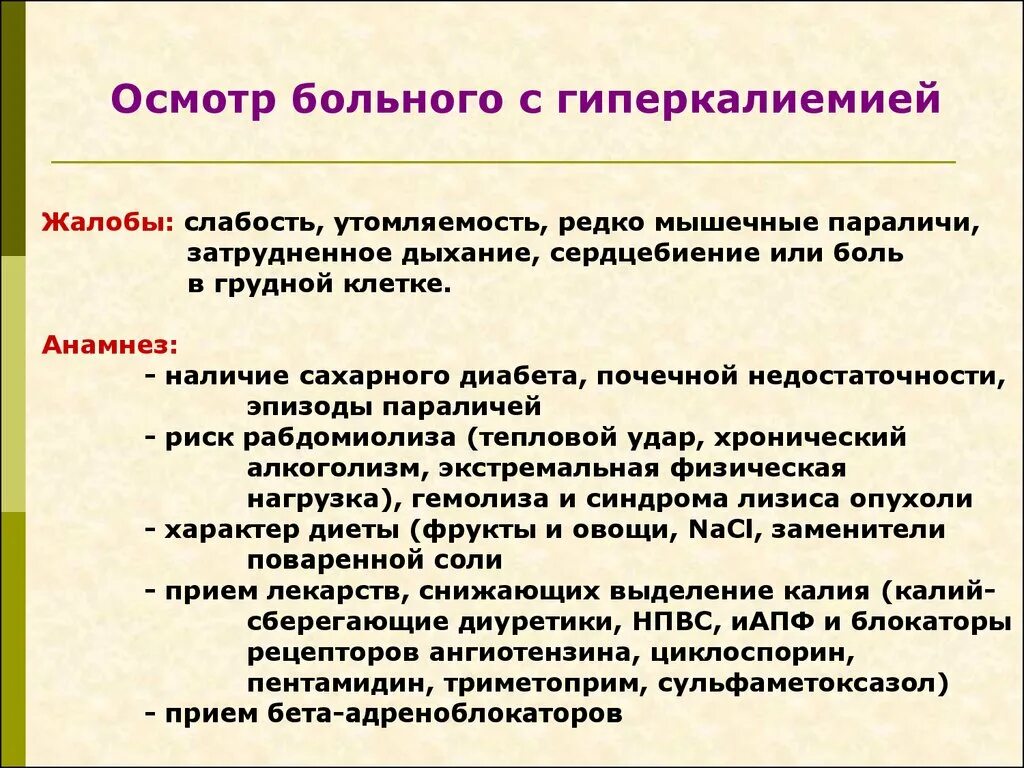 Осмотр больного с гиперкалиемией

Жалобы: слабость, утомляемость, редко мышечные параличи, затрудненное дыхание, сердцебиение или боль в грудной клетке.

Анамнез:
- наличие сахарного диабета, почечной недостаточности, эпизоды параличей
- риск рабдомиолиза (тепловой удар, хронический алкоголизм, экстремальная физическая нагрузка), гемолиза и синдрома лизиса опухоли
- характер диеты (фрукты и овощи, NaCl, заменители поваренной соли
- прием лекарств, снижающих выделение калия (калий-сберегающие диуретики, НПВС, иАПФ и блокаторы рецепторов ангиотензина, циклоспорин, пентамидин, триметоприм, сульфаметоксазол)
- прием бета-адреноблокаторов